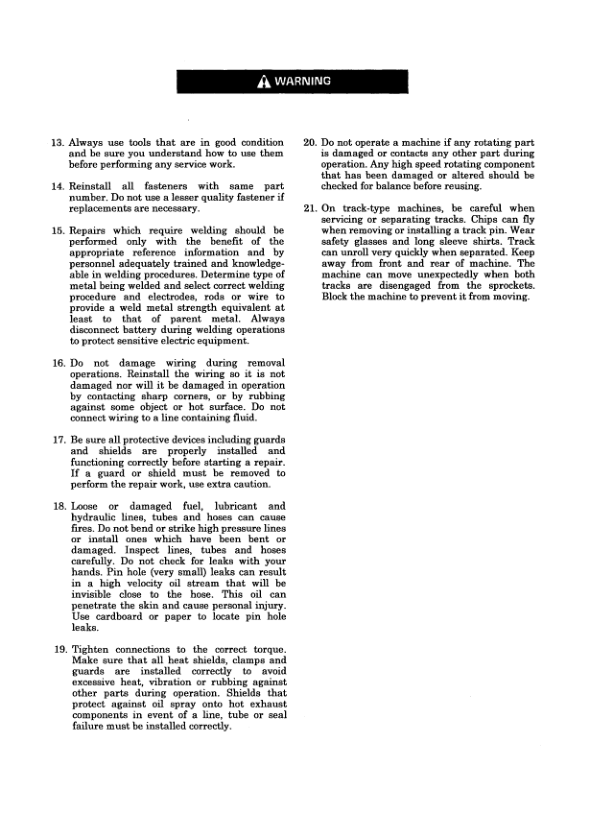 WARNING

13. Always use tools that are in good condition and be sure you understand how to use them before performing any service work.

14. Reinstall all fasteners with same part number. Do not use a lesser quality fastener if replacements are necessary.

15. Repairs which require welding should be performed only with the benefit of the appropriate reference information and by personnel adequately trained and knowledgeable in welding procedures. Determine type of metal being welded and select correct welding procedure and electrodes, rods or wire to provide a weld metal strength equivalent at least to that of parent metal. Always disconnect battery during welding operations to protect sensitive electric equipment.

16. Do not damage wiring during removal operations. Reinstall the wiring so it is not damaged nor will it be damaged in operation by contacting sharp corners, or by rubbing against some object or hot surface. Do not connect wiring to a line containing fluid.

17. Be sure all protective devices including guards and shields are properly installed and functioning correctly before starting a repair. If a guard or shield must be removed to perform the repair work, use extra caution.

18. Loose or damaged fuel, lubricant and hydraulic lines, tubes and hoses can cause fires. Do not bend or strike high pressure lines or install ones which have been bent or damaged. Inspect lines, tubes and hoses carefully. Do not check for leaks with your hands. Pin hole (very small) leaks can result in a high velocity oil stream that will be invisible close to the hose. This oil can penetrate the skin and cause personal injury. Use cardboard or paper to locate pin hole leaks.

19. Tighten connections to the correct torque. Make sure that all heat shields, clamps and guards are installed correctly to avoid excessive heat, vibration or rubbing against other parts during operation. Shields that protect against oil spray onto hot exhaust components in event of a line, tube or seal failure must be installed correctly.

20. Do not operate a machine if any rotating part is damaged or contacts any other part during operation. Any high speed rotating component that has been damaged or altered should be checked for balance before reusing.

21. On track-type machines, be careful when servicing or separating tracks. Chips can fly when removing or installing a track pin. Wear safety glasses and long sleeve shirts. Track can unroll very quickly when separated. Keep away from front and rear of machine. The machine can move unexpectedly when both tracks are disengaged from the sprockets. Block the machine to prevent it from moving.